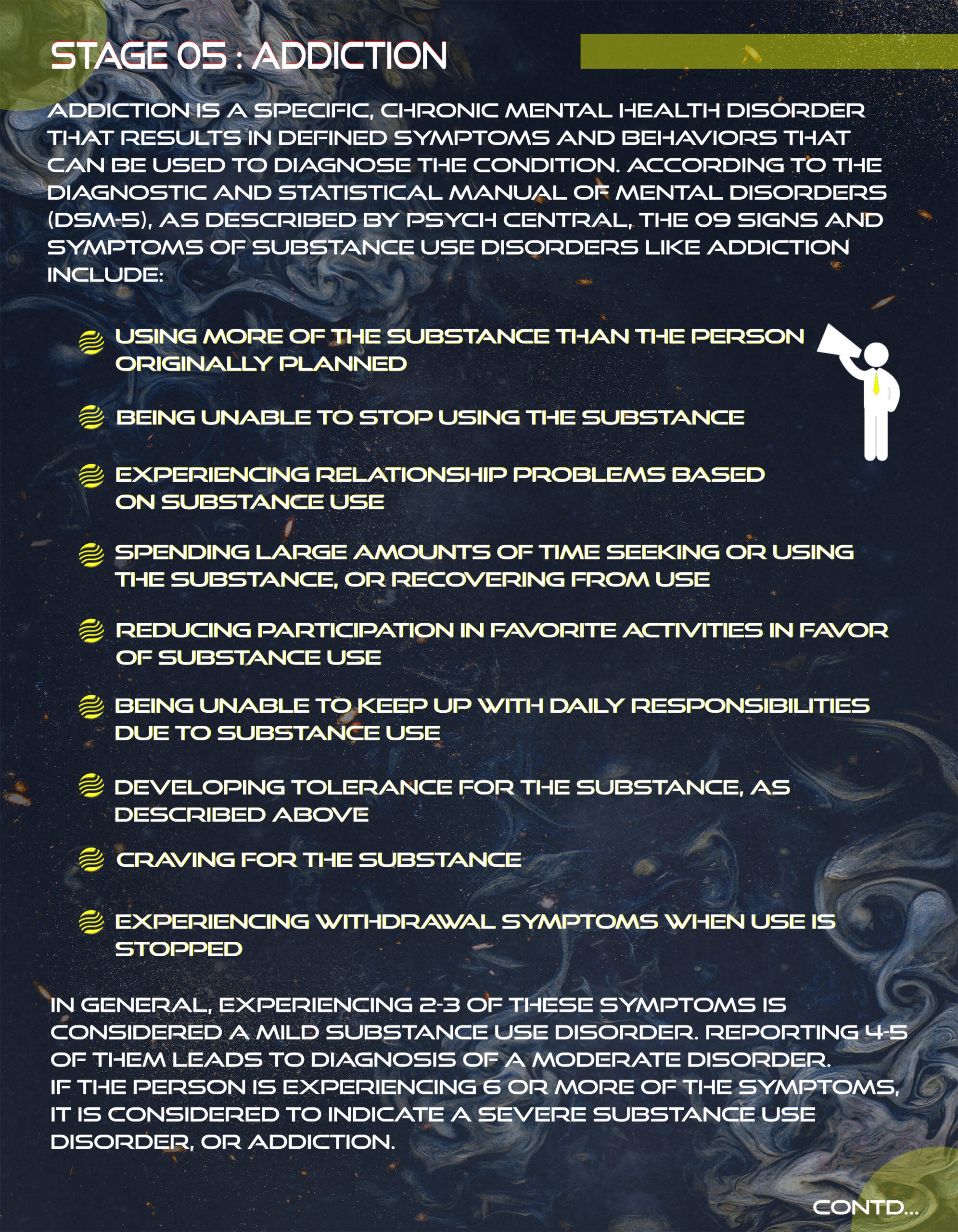 STAGE 05 : ADDICTION

ADDICTION IS A SPECIFIC, CHRONIC MENTAL HEALTH DISORDER THAT RESULTS IN DEFINED SYMPTOMS AND BEHAVIORS THAT CAN BE USED TO DIAGNOSE THE CONDITION. ACCORDING TO THE DIAGNOSTIC AND STATISTICAL MANUAL OF MENTAL DISORDERS (DSM-5), AS DESCRIBED BY PSYCH CENTRAL, THE 09 SIGNS AND SYMPTOMS OF SUBSTANCE USE DISORDERS LIKE ADDICTION INCLUDE:

USING MORE OF THE SUBSTANCE THAN THE PERSON ORIGINALLY PLANNED

BEING UNABLE TO STOP USING THE SUBSTANCE

EXPERIENCING RELATIONSHIP PROBLEMS BASED ON SUBSTANCE USE

SPENDING LARGE AMOUNTS OF TIME SEEKING OR USING THE SUBSTANCE, OR RECOVERING FROM USE

REDUCING PARTICIPATION IN FAVORITE ACTIVITIES IN FAVOR OF SUBSTANCE USE

BEING UNABLE TO KEEP UP WITH DAILY RESPONSIBILITIES DUE TO SUBSTANCE USE

DEVELOPING TOLERANCE FOR THE SUBSTANCE, AS DESCRIBED ABOVE

CRAVING FOR THE SUBSTANCE

EXPERIENCING WITHDRAWAL SYMPTOMS WHEN USE IS STOPPED

IN GENERAL, EXPERIENCING 2-3 OF THESE SYMPTOMS IS CONSIDERED A MILD SUBSTANCE USE DISORDER. REPORTING 4-5 OF THEM LEADS TO DIAGNOSIS OF A MODERATE DISORDER.
IF THE PERSON IS EXPERIENCING 6 OR MORE OF THE SYMPTOMS, IT IS CONSIDERED TO INDICATE A SEVERE SUBSTANCE USE DISORDER, OR ADDICTION.

CONTD...